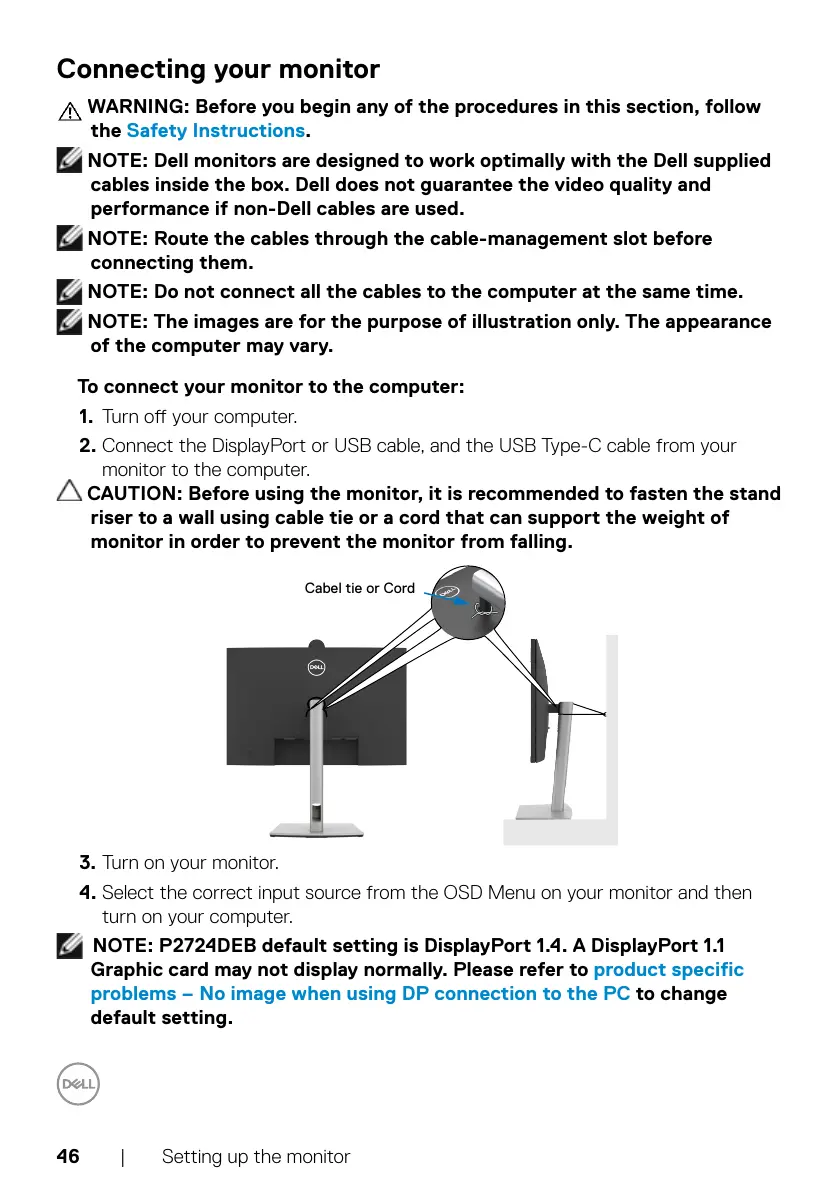 Connecting your monitor

WARNING: Before you begin any of the procedures in this section, follow the Safety Instructions.

NOTE: Dell monitors are designed to work optimally with the Dell supplied cables inside the box. Dell does not guarantee the video quality and performance if non-Dell cables are used.

NOTE: Route the cables through the cable-management slot before connecting them.

NOTE: Do not connect all the cables to the computer at the same time.

NOTE: The images are for the purpose of illustration only. The appearance of the computer may vary.

To connect your monitor to the computer:

1. Turn off your computer.

2. Connect the DisplayPort or USB cable, and the USB Type-C cable from your monitor to the computer.

CAUTION: Before using the monitor, it is recommended to fasten the stand riser to a wall using cable tie or a cord that can support the weight of monitor in order to prevent the monitor from falling.

Cabel tie or Cord

DELL

3. Turn on your monitor.

4. Select the correct input source from the OSD Menu on your monitor and then turn on your computer.

NOTE: P2724DEB default setting is DisplayPort 1.4. A DisplayPort 1.1 Graphic card may not display normally. Please refer to product specific problems – No image when using DP connection to the PC to change default setting.

DELL

46 | Setting up the monitor